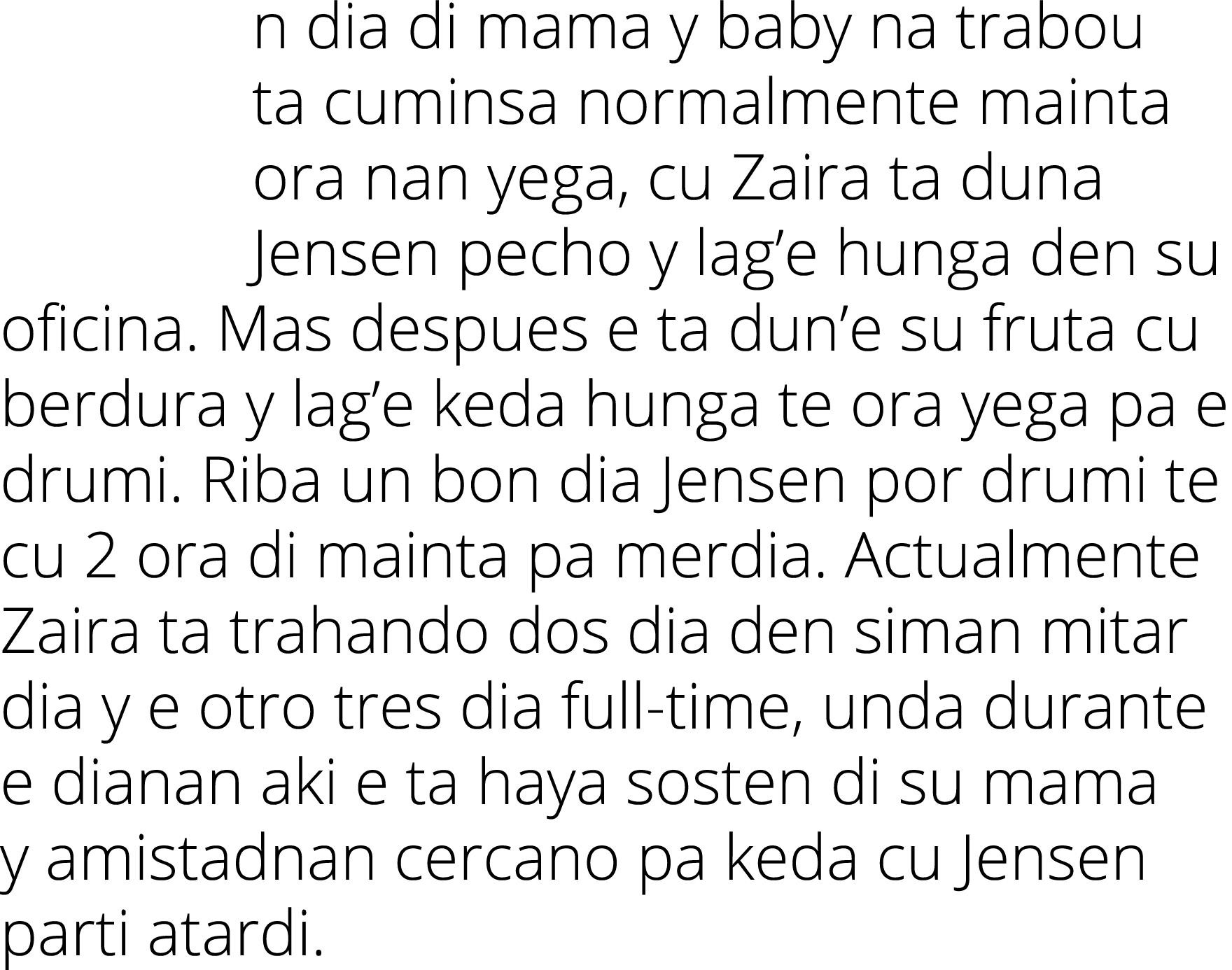 n dia di mama y baby na trabou ta cuminsa normalmente mainta ora nan yega, cu Zaira ta duna Jensen pecho y lag’e hunga den su oficina. Mas despues e ta dun’e su fruta cu berdura y lag’e keda hunga te ora yega pa e drumi. Riba un bon dia Jensen por drumi te cu 2 ora di mainta pa merdia. Actualmente Zaira ta trahando dos dia den siman mitar dia y e otro tres dia full-time, unda durante e dianan aki e ta haya sosten di su mama y amistadnan cercano pa keda cu Jensen parti atardi.